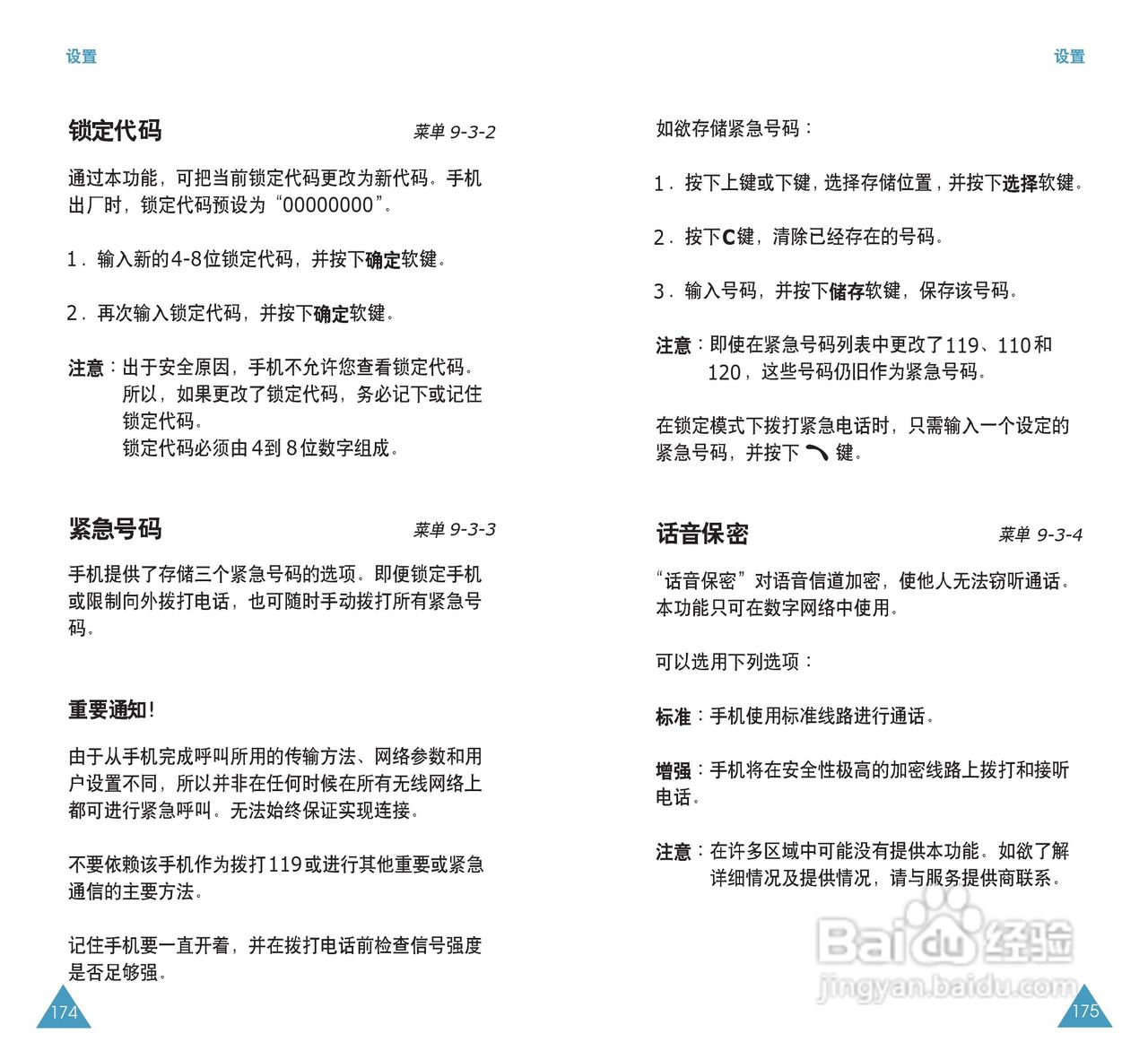 设置

锁定代码

菜单 9-3-2

通过本功能，可把当前锁定代码更改为新代码。手机出厂时，锁定代码预设为“00000000”。

1. 输入新的4-8位锁定代码，并按下确定软键。

2. 再次输入锁定代码，并按下确定软键。

注意：出于安全原因，手机不允许您查看锁定代码。所以，如果更改了锁定代码，务必记下或记住锁定代码。
锁定代码必须由4到8位数字组成。

紧急号码

菜单 9-3-3

手机提供了存储三个紧急号码的选项。即便锁定手机或限制向外拨打电话，也可随时手动拨打所有紧急号码。

重要通知!

由于从手机完成呼叫所用的传输方法、网络参数和用户设置不同，所以并非在任何时候在所有无线网络上都可进行紧急呼叫。无法始终保证实现连接。

不要依赖该手机作为拨打119或进行其他重要或紧急通信的主要方法。

记住手机要一直开着，并在拨打电话前检查信号强度是否足够强。

174

设置

如欲存储紧急号码：

1. 按下上键或下键，选择存储位置，并按下选择软键。

2. 按下C键，清除已经存在的号码。

3. 输入号码，并按下储存软键，保存该号码。

注意：即使在紧急号码列表中更改了119、110和120，这些号码仍旧作为紧急号码。

在锁定模式下拨打紧急电话时，只需输入一个设定的紧急号码，并按下 键。

话音保密

菜单 9-3-4

“话音保密”对语音信道加密，使他人无法窃听通话。本功能只可在数字网络中使用。

可以选用下列选项：

标准：手机使用标准线路进行通话。

增强：手机将在安全性极高的加密线路上拨打和接听电话。

注意：在许多区域中可能没有提供本功能。如欲了解详细情况及提供情况，请与服务提供商联系。

Baidu经验
jingyan.baidu.com

175